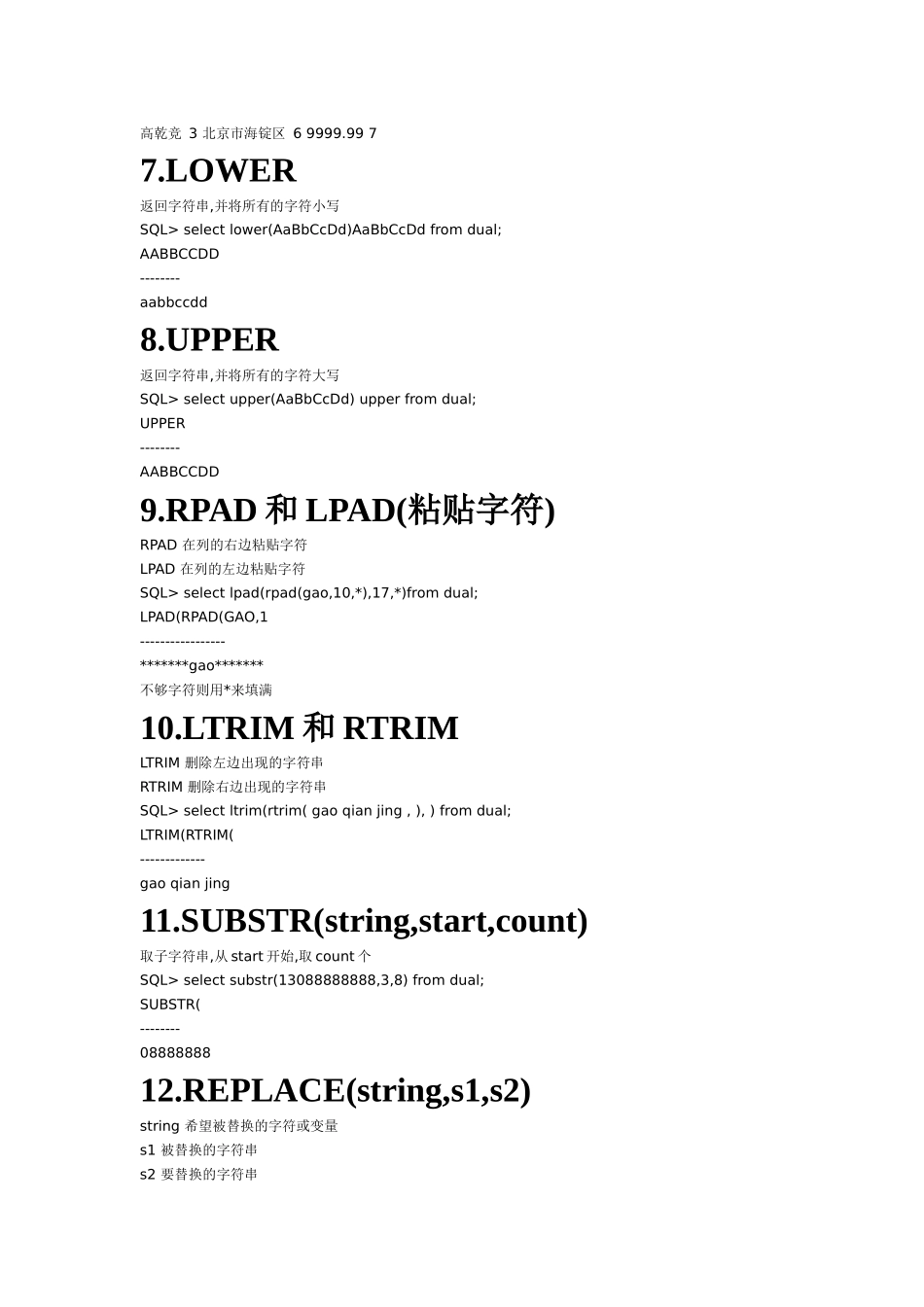 高乾竞 3 北京市海锭区 6 9999.99 7

7.LOWER

返回字符串,并将所有的字符小写

SQL> select lower(AaBbCcDd)AaBbCcDd from dual;

AABBCCDD

--------

aabbccdd

8.UPPER

返回字符串,并将所有的字符大写

SQL> select upper(AaBbCcDd) upper from dual;

UPPER

--------

AABBCCDD

9.RPAD 和 LPAD(粘贴字符)

RPAD 在列的右边粘贴字符

LPAD 在列的左边粘贴字符

SQL> select lpad(rpad(gao,10,*),17,*)from dual;

LPAD(RPAD(GAO,1

-----------------

*******gao*******

不够字符则用*来填满

10.LTRIM 和 RTRIM

LTRIM 删除左边出现的字符串

RTRIM 删除右边出现的字符串

SQL> select ltrim(rtrim( gao qian jing , ), ) from dual;

LTRIM(RTRIM(

-------------

gao qian jing

11.SUBSTR(string,start,count)

取子字符串,从 start 开始,取 count 个

SQL> select substr(13088888888,3,8) from dual;

SUBSTR(

--------

08888888

12.REPLACE(string,s1,s2)

string 希望被替换的字符或变量

s1 被替换的字符串

s2 要替换的字符串